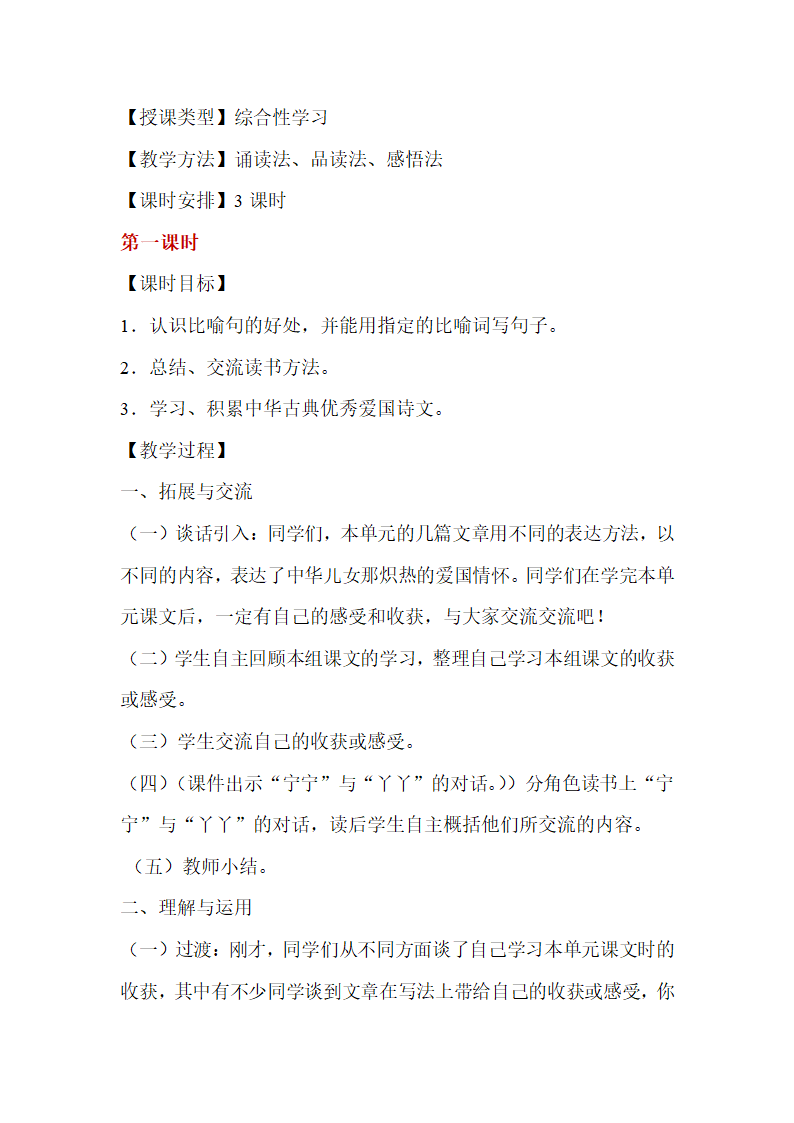 【授课类型】综合性学习

【教学方法】诵读法、品读法、感悟法

【课时安排】3 课时

第一课时

【课时目标】

1．认识比喻句的好处，并能用指定的比喻词写句子。

2．总结、交流读书方法。

3．学习、积累中华古典优秀爱国诗文。

【教学过程】

一、拓展与交流

（一）谈话引入：同学们，本单元的几篇文章用不同的表达方法，以不同的内容，表达了中华儿女那炽热的爱国情怀。同学们在学完本单元课文后，一定有自己的感受和收获，与大家交流交流吧！

（二）学生自主回顾本组课文的学习，整理自己学习本组课文的收获或感受。

（三）学生交流自己的收获或感受。

（四）（课件出示“宁宁”与“丫丫”的对话。））分角色读书上“宁宁”与“丫丫”的对话，读后学生自主概括他们所交流的内容。

（五）教师小结。

二、理解与运用

（一）过渡：刚才，同学们从不同方面谈了自己学习本单元课文时的收获，其中有不少同学谈到文章在写法上带给自己的收获或感受，你